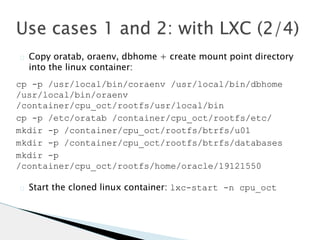 Use cases 1 and 2: with LXC (2/4)

Copy oratab, oraenv, dbhome + create mount point directory into the linux container:

cp -p /usr/local/bin/coraenv /usr/local/bin/dbhome /usr/local/bin/oraenv /container/cpu_oct/rootfs/usr/local/bin

cp -p /etc/oratab /container/cpu_oct/rootfs/etc/

mkdir -p /container/cpu_oct/rootfs/btrfs/u01

mkdir -p /container/cpu_oct/rootfs/btrfs/databases

mkdir -p /container/cpu_oct/rootfs/home/oracle/19121550

Start the cloned linux container: lxc-start -n cpu_oct